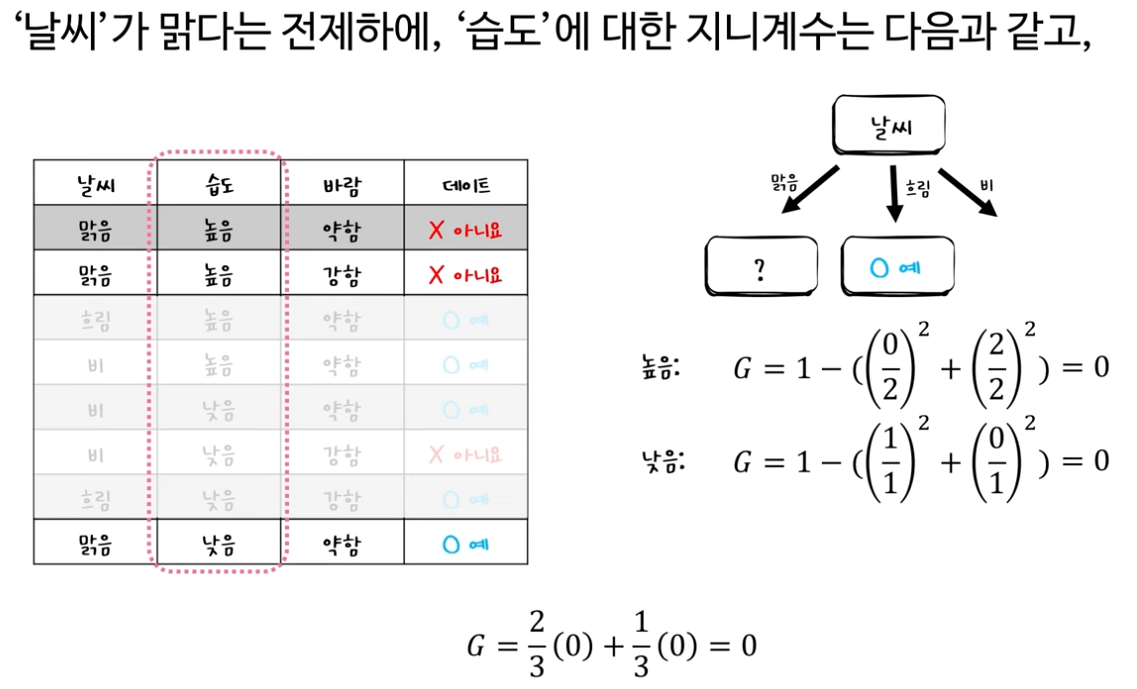 ‘날씨’가 맑다는 전제하에, ‘습도’에 대한 지니계수는 다음과 같고,

| 날씨 | 습도 | 바람 | 데이트 |
|---|---|---|---|
| 맑음 | 높음 | 약함 | X 아니요 |
| 맑음 | 높음 | 강함 | X 아니요 |
| 흐림 | 높음 | 약함 | O 예 |
| 비 | 높음 | 약함 | O 예 |
| 비 | 낮음 | 약함 | O 예 |
| 비 | 낮음 | 강함 | X 아니요 |
| 흐림 | 낮음 | 강함 | O 예 |
| 맑음 | 낮음 | 약함 | O 예 |

날씨

맑음 흐림 비

? O 예

높음: $G = 1 - (\left(\frac{0}{2}\right)^2 + \left(\frac{2}{2}\right)^2) = 0$

낮음: $G = 1 - (\left(\frac{1}{1}\right)^2 + \left(\frac{0}{1}\right)^2) = 0$

$G = \frac{2}{3}(0) + \frac{1}{3}(0) = 0$